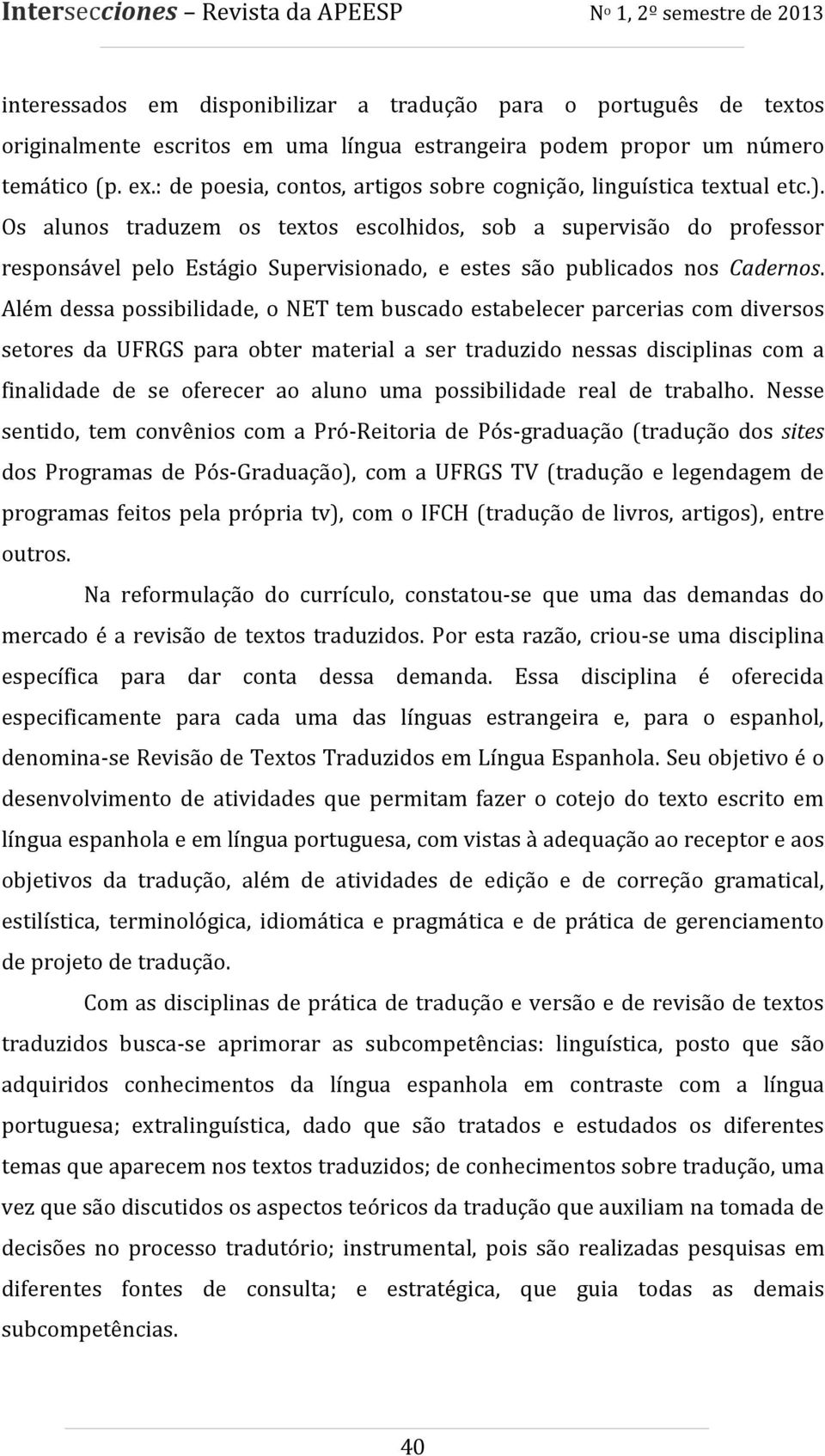 Intersecciones – Revista da APEESP    No 1, 2º semestre de 2013

interessados em disponibilizar a tradução para o português de textos originalmente escritos em uma língua estrangeira podem propor um número temático (p. ex.: de poesia, contos, artigos sobre cognição, linguística textual etc.). Os alunos traduzem os textos escolhidos, sob a supervisão do professor responsável pelo Estágio Supervisionado, e estes são publicados nos Cadernos. Além dessa possibilidade, o NET tem buscado estabelecer parcerias com diversos setores da UFRGS para obter material a ser traduzido nessas disciplinas com a finalidade de se oferecer ao aluno uma possibilidade real de trabalho. Nesse sentido, tem convênios com a Pró-Reitoria de Pós-graduação (tradução dos sites dos Programas de Pós-Graduação), com a UFRGS TV (tradução e legendagem de programas feitos pela própria tv), com o IFCH (tradução de livros, artigos), entre outros.

Na reformulação do currículo, constatou-se que uma das demandas do mercado é a revisão de textos traduzidos. Por esta razão, criou-se uma disciplina específica para dar conta dessa demanda. Essa disciplina é oferecida especificamente para cada uma das línguas estrangeira e, para o espanhol, denomina-se Revisão de Textos Traduzidos em Língua Espanhola. Seu objetivo é o desenvolvimento de atividades que permitam fazer o cotejo do texto escrito em língua espanhola e em língua portuguesa, com vistas à adequação ao receptor e aos objetivos da tradução, além de atividades de edição e de correção gramatical, estilística, terminológica, idiomática e pragmática e de prática de gerenciamento de projeto de tradução.

Com as disciplinas de prática de tradução e versão e de revisão de textos traduzidos busca-se aprimorar as subcompetências: linguística, posto que são adquiridos conhecimentos da língua espanhola em contraste com a língua portuguesa; extralinguística, dado que são tratados e estudados os diferentes temas que aparecem nos textos traduzidos; de conhecimentos sobre tradução, uma vez que são discutidos os aspectos teóricos da tradução que auxiliam na tomada de decisões no processo tradutório; instrumental, pois são realizadas pesquisas em diferentes fontes de consulta; e estratégica, que guia todas as demais subcompetências.

40